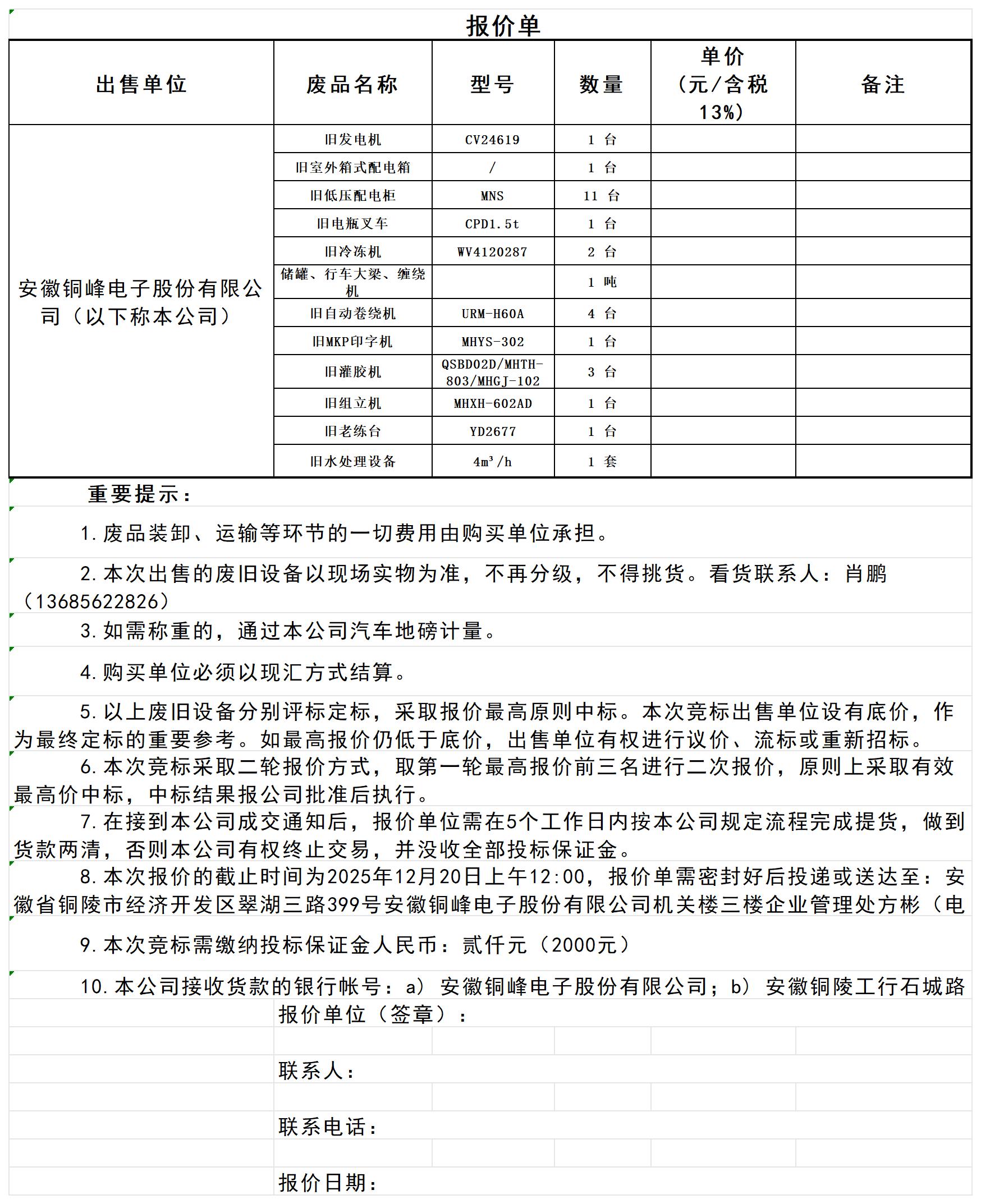 报价单

| 出售单位 | 废品名称 | 型号 | 数量 | 单价（元/含税13%） | 备注 |
|---|---|---|---|---|---|
| 安徽铜峰电子股份有限公司（以下称本公司） | 旧发电机 | CV24619 | 1 台 | | |
| | 旧室外箱式配电箱 | / | 1 台 | | |
| | 旧低压配电柜 | MNS | 11 台 | | |
| | 旧电瓶叉车 | CPD1.5t | 1 台 | | |
| | 旧冷冻机 | WV4120287 | 2 台 | | |
| | 储罐、行车大梁、缠绕机 | | 1 吨 | | |
| | 旧自动卷绕机 | URM-H60A | 4 台 | | |
| | 旧MKP印字机 | MHYS-302 | 1 台 | | |
| | 旧灌胶机 | QSBD02D/MHTH-803/MHGJ-102 | 3 台 | | |
| | 旧组立机 | MHXH-602AD | 1 台 | | |
| | 旧老练台 | YD2677 | 1 台 | | |
| | 旧水处理设备 | $4m^3/h$ | 1 套 | | |

重要提示：

1.废品装卸、运输等环节的一切费用由购买单位承担。

2.本次出售的废旧设备以现场实物为准，不再分级，不得挑货。看货联系人：肖鹏（13685622826）

3.如需称重的，通过本公司汽车地磅计量。

4.购买单位必须以现汇方式结算。

5.以上废旧设备分别评标定标，采取报价最高原则中标。本次竞标出售单位设有底价，作为最终定标的重要参考。如最高报价仍低于底价，出售单位有权进行议价、流标或重新招标。

6.本次竞标采取二轮报价方式，取第一轮最高报价前三名进行二次报价，原则上采取有效最高价中标，中标结果报公司批准后执行。

7.在接到本公司成交通知后，报价单位需在5个工作日内按本公司规定流程完成提货，做到货款两清，否则本公司有权终止交易，并没收全部投标保证金。

8.本次报价的截止时间为2025年12月20日上午12:00，报价单需密封好后投递或送达至：安徽省铜陵市经济开发区翠湖三路399号安徽铜峰电子股份有限公司机关楼三楼企业管理处方彬（电

9.本次竞标需缴纳投标保证金人民币：贰仟元（2000元）

10.本公司接收货款的银行帐号：a）安徽铜峰电子股份有限公司；b）安徽铜陵工行石城路

报价单位（签章）：

联系人：

联系电话：

报价日期：